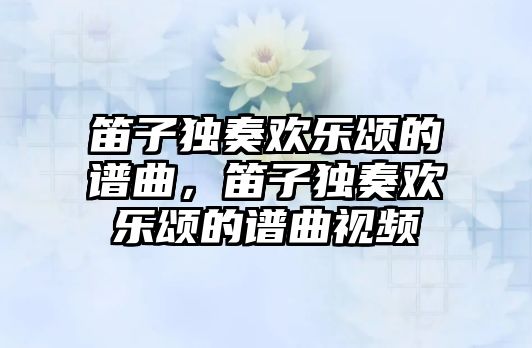 笛子独奏欢乐颂的谱曲，笛子独奏欢乐颂的谱曲视频